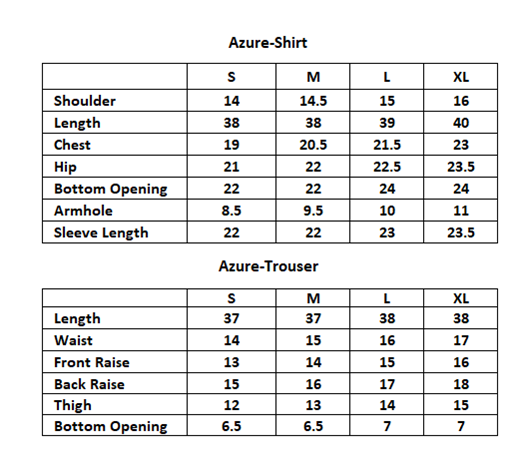 Azure-Shirt

|  | S | M | L | XL |
|---|---|---|---|---|
| Shoulder | 14 | 14.5 | 15 | 16 |
| Length | 38 | 38 | 39 | 40 |
| Chest | 19 | 20.5 | 21.5 | 23 |
| Hip | 21 | 22 | 22.5 | 23.5 |
| Bottom Opening | 22 | 22 | 24 | 24 |
| Armhole | 8.5 | 9.5 | 10 | 11 |
| Sleeve Length | 22 | 22 | 23 | 23.5 |

Azure-Trouser

|  | S | M | L | XL |
|---|---|---|---|---|
| Length | 37 | 37 | 38 | 38 |
| Waist | 14 | 15 | 16 | 17 |
| Front Raise | 13 | 14 | 15 | 16 |
| Back Raise | 15 | 16 | 17 | 18 |
| Thigh | 12 | 13 | 14 | 15 |
| Bottom Opening | 6.5 | 6.5 | 7 | 7 |